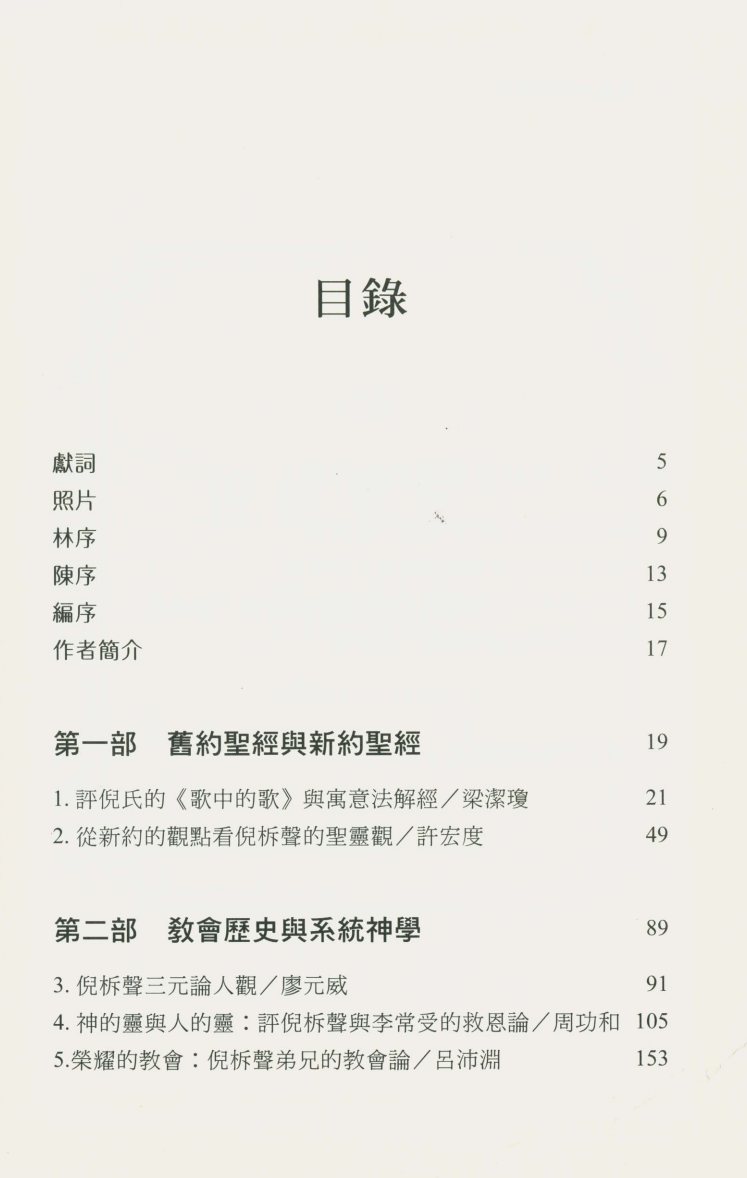 目錄

獻詞 5
照片 6
林序 9
陳序 13
編序 15
作者簡介 17

第一部 舊約聖經與新約聖經 19

1. 評倪氏的《歌中的歌》與寓意法解經／梁潔瓊 21
2. 從新約的觀點看倪柝聲的聖靈觀／許宏度 49

第二部 教會歷史與系統神學 89

3. 倪柝聲三元論人觀／廖元威 91
4. 神的靈與人的靈：評倪柝聲與李常受的救恩論／周功和 105
5.榮耀的教會：倪柝聲弟兄的教會論／呂沛淵 153